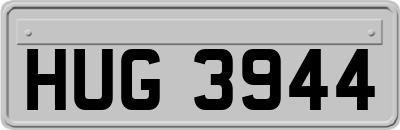 HUG 3944